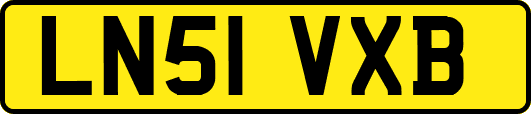 LN51 VXB